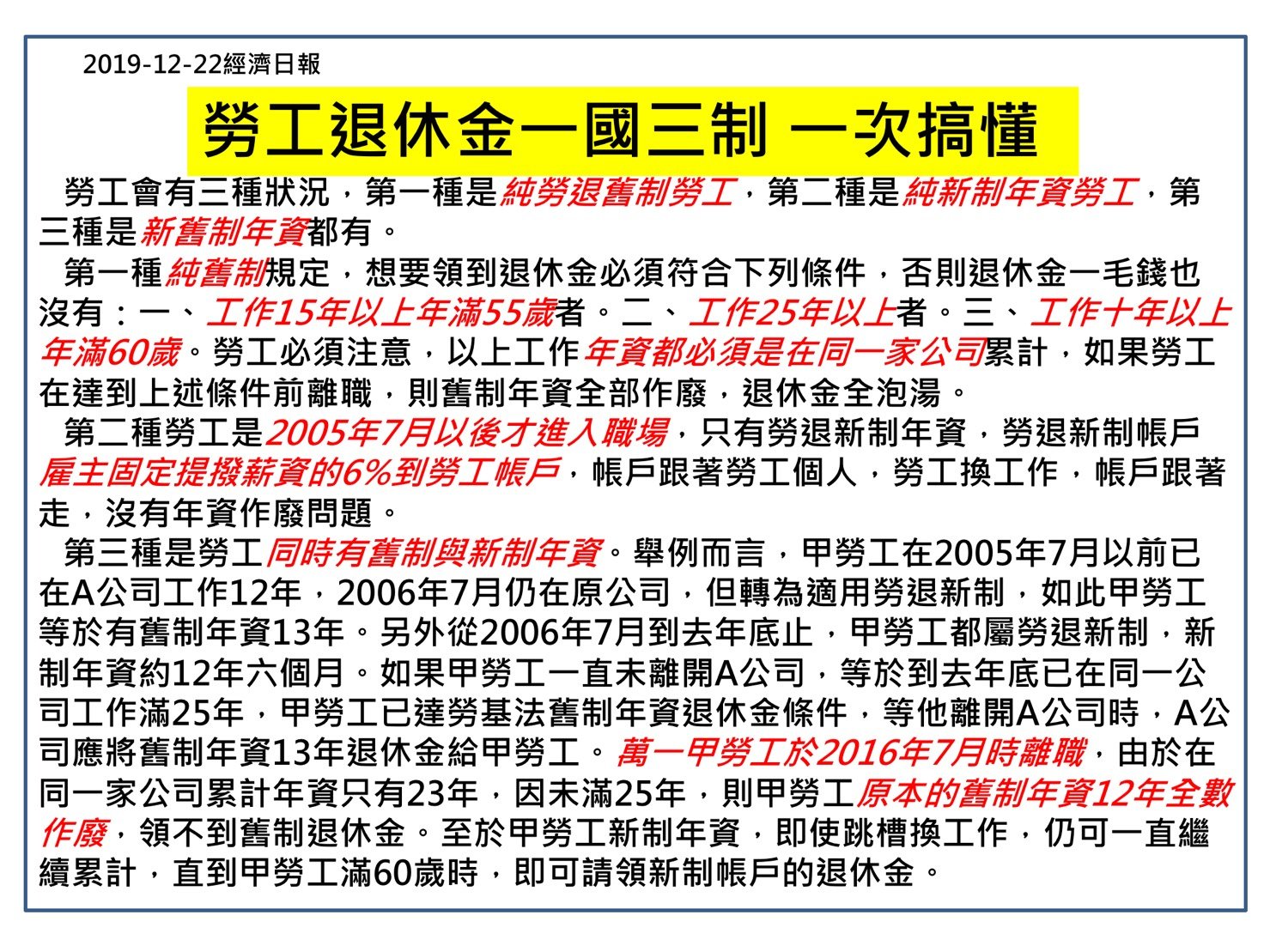 2019-12-22經濟日報

勞工退休金一國三制 一次搞懂

勞工會有三種狀況，第一種是純勞退舊制勞工，第二種是純新制年資勞工，第三種是新舊制年資都有。

第一種純舊制規定，想要領到退休金必須符合下列條件，否則退休金一毛錢也沒有：一、工作15年以上年滿55歲者。二、工作25年以上者。三、工作十年以上年滿60歲。勞工必須注意，以上工作年資都必須是在同一家公司累計，如果勞工在達到上述條件前離職，則舊制年資全部作廢，退休金全泡湯。

第二種勞工是2005年7月以後才進入職場，只有勞退新制年資，勞退新制帳戶雇主固定提撥薪資的6%到勞工帳戶，帳戶跟著勞工個人，勞工換工作，帳戶跟著走，沒有年資作廢問題。

第三種是勞工同時有舊制與新制年資。舉例而言，甲勞工在2005年7月以前已在A公司工作12年，2006年7月仍在原公司，但轉為適用勞退新制，如此甲勞工等於有舊制年資13年。另外從2006年7月到去年底止，甲勞工都屬勞退新制，新制年資約12年六個月。如果甲勞工一直未離開A公司，等於到去年底已在同一公司工作滿25年，甲勞工已達勞基法舊制年資退休金條件，等他離開A公司時，A公司應將舊制年資13年退休金給甲勞工。萬一甲勞工於2016年7月時離職，由於在同一家公司累計年資只有23年，因未滿25年，則甲勞工原本的舊制年資12年全數作廢，領不到舊制退休金。至於甲勞工新制年資，即使跳槽換工作，仍可一直繼續累計，直到甲勞工滿60歲時，即可請領新制帳戶的退休金。